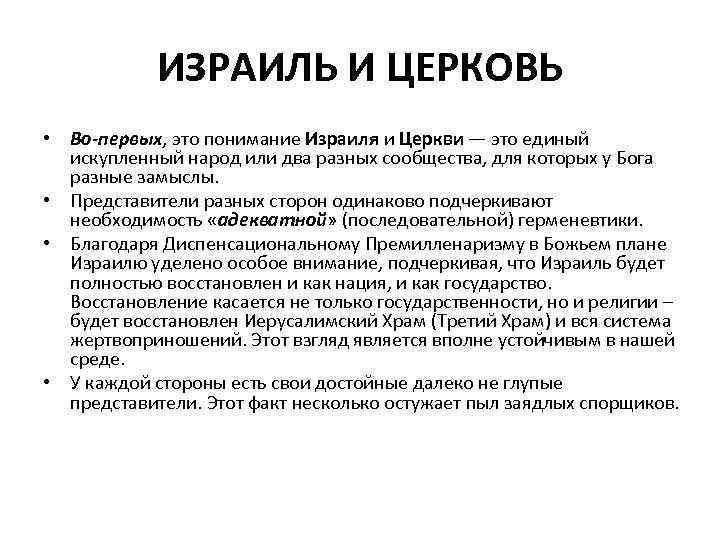 ИЗРАИЛЬ И ЦЕРКОВЬ

• Во-первых, это понимание Израиля и Церкви — это единый искупленный народ или два разных сообщества, для которых у Бога разные замыслы.

• Представители разных сторон одинаково подчеркивают необходимость «адекватной» (последовательной) герменевтики.

• Благодаря Диспенсациональному Премилленаризму в Божьем плане Израилю уделено особое внимание, подчеркивая, что Израиль будет полностью восстановлен и как нация, и как государство. Восстановление касается не только государственности, но и религии – будет восстановлен Иерусалимский Храм (Третий Храм) и вся система жертвоприношений. Этот взгляд является вполне устойчивым в нашей среде.

• У каждой стороны есть свои достойные далеко не глупые представители. Этот факт несколько остужает пыл заядлых спорщиков.